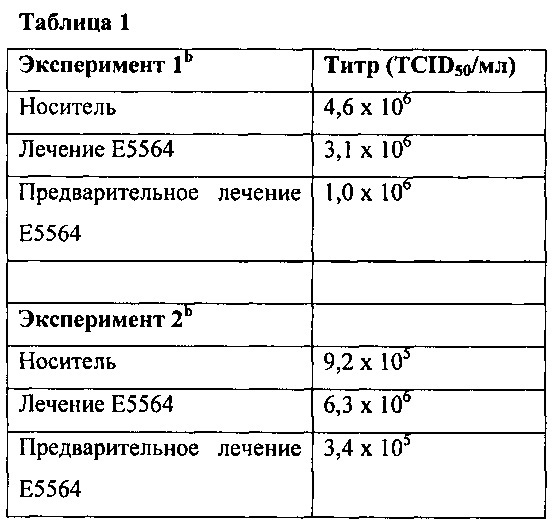 Таблица 1

| Эксперимент $1^b$ | Титр ($TCID_{50}$/мл) |
|---|---|
| Носитель | $4,6 \times 10^6$ |
| Лечение E5564 | $3,1 \times 10^6$ |
| Предварительное лечение E5564 | $1,0 \times 10^6$ |
| | |
| Эксперимент $2^b$ | |
| Носитель | $9,2 \times 10^5$ |
| Лечение E5564 | $6,3 \times 10^6$ |
| Предварительное лечение E5564 | $3,4 \times 10^5$ |